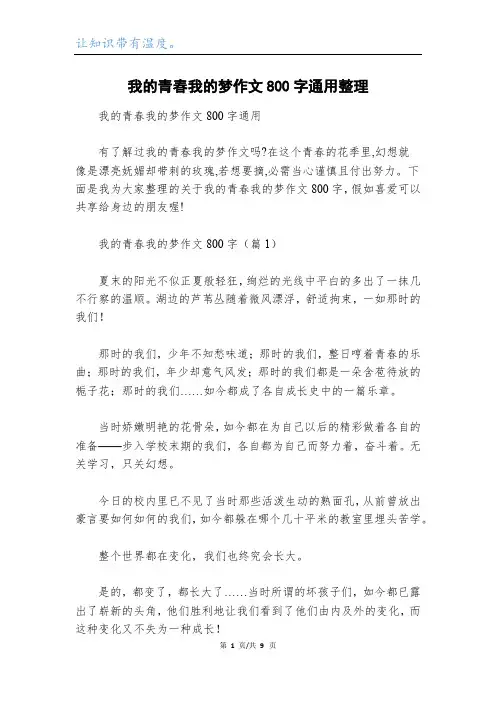 让知识带有温度。

我的青春我的梦作文800字通用整理

我的青春我的梦作文800字通用

有了解过我的青春我的梦作文吗?在这个青春的花季里,幻想就像是漂亮妩媚却带刺的玫瑰,若想要摘,必需当心谨慎且付出努力。下面是我为大家整理的关于我的青春我的梦作文800字,假如喜爱可以共享给身边的朋友喔!

我的青春我的梦作文800字（篇1）

夏末的阳光不似正夏般轻狂,绚烂的光线中平白的多出了一抹几不行察的温顺。湖边的芦苇丛随着微风漂浮，舒适拘束，一如那时的我们!

那时的我们，少年不知愁味道；那时的我们，整日哼着青春的乐曲；那时的我们，年少却意气风发；那时的我们都是一朵含苞待放的栀子花；那时的我们……如今都成了各自成长史中的一篇乐章。

当时娇嫩明艳的花骨朵，如今都在为自己以后的精彩做着各自的准备——步入学校末期的我们，各自都为自己而努力着，奋斗着。无关学习，只关幻想。

今日的校内里已不见了当时那些活泼生动的熟面孔，从前曾放出豪言要如何如何的我们，如今都躲在哪个几十平米的教室里埋头苦学。

整个世界都在变化，我们也终究会长大。

是的，都变了，都长大了……当时所谓的坏孩子们，如今都已露出了崭新的头角，他们胜利地让我们看到了他们由内及外的变化，而这种变化又不失为一种成长!

第 1 页/共 9 页